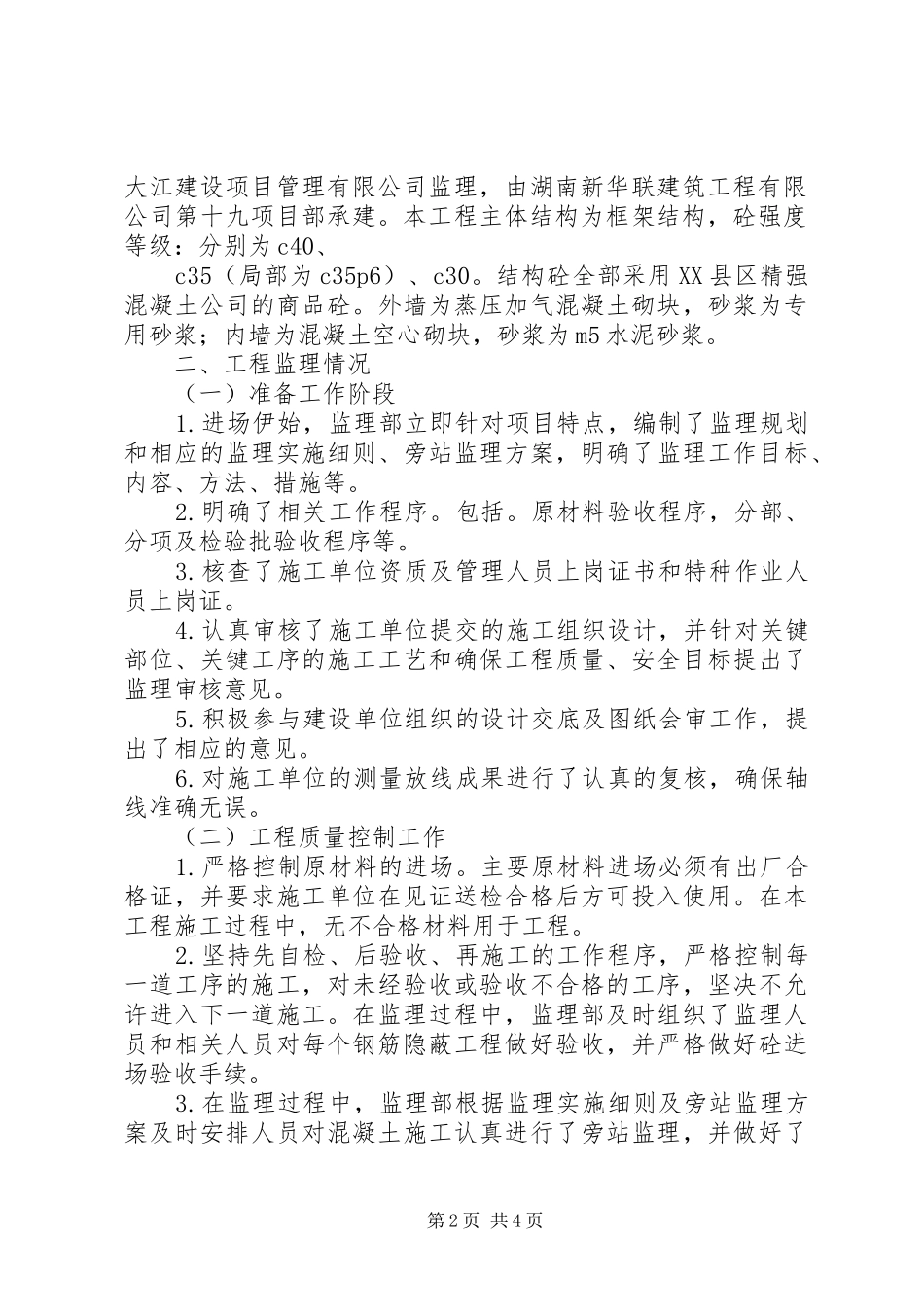 大江建设项目管理有限公司监理，由湖南新华联建筑工程有限公司第十九项目部承建。本工程主体结构为框架结构，砼强度等级：分别为c40、

c35（局部为c35p6）、c30。结构砼全部采用XX县区精强混凝土公司的商品砼。外墙为蒸压加气混凝土砌块，砂浆为专用砂浆；内墙为混凝土空心砌块，砂浆为m5水泥砂浆。

二、工程监理情况

（一）准备工作阶段

1.进场伊始，监理部立即针对项目特点，编制了监理规划和相应的监理实施细则、旁站监理方案，明确了监理工作目标、内容、方法、措施等。

2.明确了相关工作程序。包括。原材料验收程序，分部、分项及检验批验收程序等。

3.核查了施工单位资质及管理人员上岗证书和特种作业人员上岗证。

4.认真审核了施工单位提交的施工组织设计，并针对关键部位、关键工序的施工工艺和确保工程质量、安全目标提出了监理审核意见。

5.积极参与建设单位组织的设计交底及图纸会审工作，提出了相应的意见。

6.对施工单位的测量放线成果进行了认真的复核，确保轴线准确无误。

（二）工程质量控制工作

1.严格控制原材料的进场。主要原材料进场必须有出厂合格证，并要求施工单位在见证送检合格后方可投入使用。在本工程施工过程中，无不合格材料用于工程。

2.坚持先自检、后验收、再施工的工作程序，严格控制每一道工序的施工，对未经验收或验收不合格的工序，坚决不允许进入下一道施工。在监理过程中，监理部及时组织了监理人员和相关人员对每个钢筋隐蔽工程做好验收，并严格做好砼进场验收手续。

3.在监理过程中，监理部根据监理实施细则及旁站监理方案及时安排人员对混凝土施工认真进行了旁站监理，并做好了

第2页 共4页